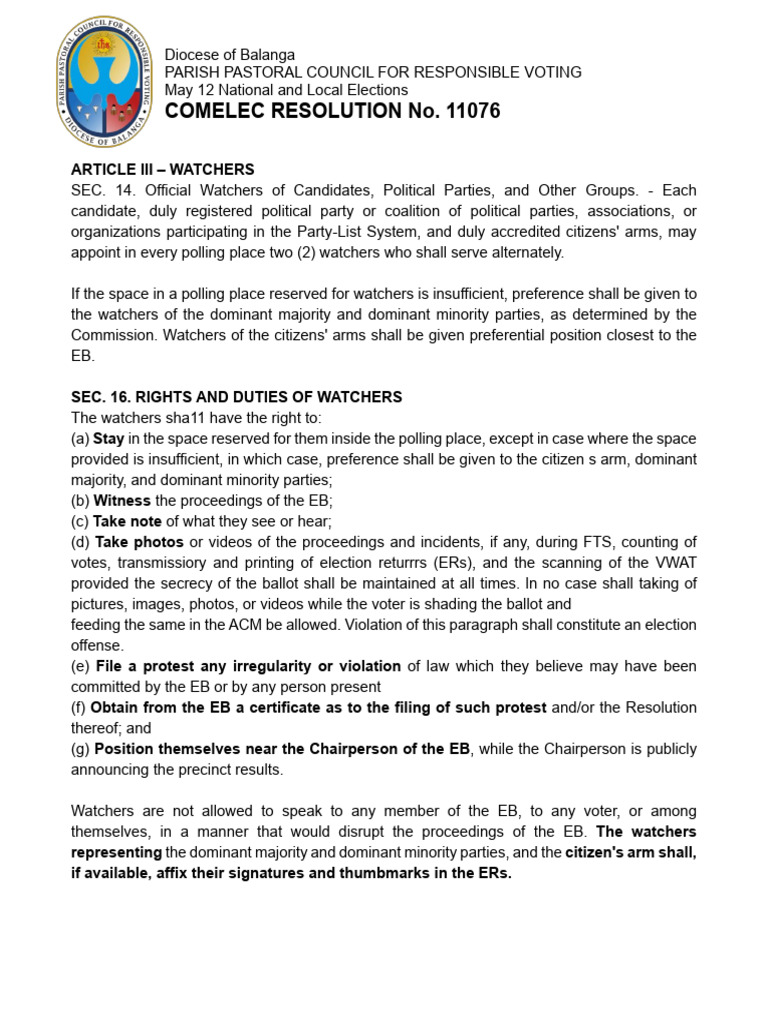 PARISH PASTORAL COUNCIL FOR RESPONSIBLE VOTING
DIOCESE OF BALANGA

Diocese of Balanga
PARISH PASTORAL COUNCIL FOR RESPONSIBLE VOTING
May 12 National and Local Elections
COMELEC RESOLUTION No. 11076

ARTICLE III – WATCHERS
SEC. 14. Official Watchers of Candidates, Political Parties, and Other Groups. - Each candidate, duly registered political party or coalition of political parties, associations, or organizations participating in the Party-List System, and duly accredited citizens' arms, may appoint in every polling place two (2) watchers who shall serve alternately.

If the space in a polling place reserved for watchers is insufficient, preference shall be given to the watchers of the dominant majority and dominant minority parties, as determined by the Commission. Watchers of the citizens' arms shall be given preferential position closest to the EB.

SEC. 16. RIGHTS AND DUTIES OF WATCHERS
The watchers sha11 have the right to:
(a) Stay in the space reserved for them inside the polling place, except in case where the space provided is insufficient, in which case, preference shall be given to the citizen s arm, dominant majority, and dominant minority parties;
(b) Witness the proceedings of the EB;
(c) Take note of what they see or hear;
(d) Take photos or videos of the proceedings and incidents, if any, during FTS, counting of votes, transmissiory and printing of election returrrs (ERs), and the scanning of the VWAT provided the secrecy of the ballot shall be maintained at all times. In no case shall taking of pictures, images, photos, or videos while the voter is shading the ballot and
feeding the same in the ACM be allowed. Violation of this paragraph shall constitute an election offense.
(e) File a protest any irregularity or violation of law which they believe may have been committed by the EB or by any person present
(f) Obtain from the EB a certificate as to the filing of such protest and/or the Resolution thereof; and
(g) Position themselves near the Chairperson of the EB, while the Chairperson is publicly announcing the precinct results.

Watchers are not allowed to speak to any member of the EB, to any voter, or among themselves, in a manner that would disrupt the proceedings of the EB. The watchers representing the dominant majority and dominant minority parties, and the citizen's arm shall, if available, affix their signatures and thumbmarks in the ERs.